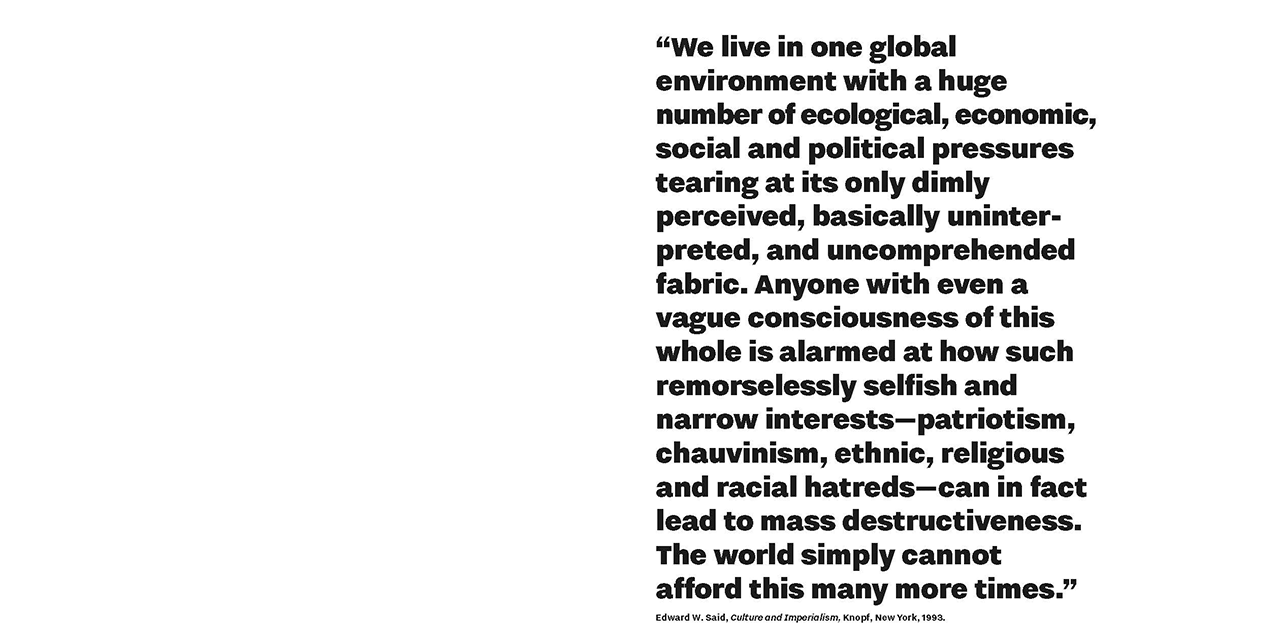 "We live in one global environment with a huge number of ecological, economic, social and political pressures tearing at its only dimly perceived, basically uninterpreted, and uncomprehended fabric. Anyone with even a vague consciousness of this whole is alarmed at how such remorselessly selfish and narrow interests—patriotism, chauvinism, ethnic, religious and racial hatreds—can in fact lead to mass destructiveness. The world simply cannot afford this many more times."

Edward W. Said, Culture and Imperialism, Knopf, New York, 1993.